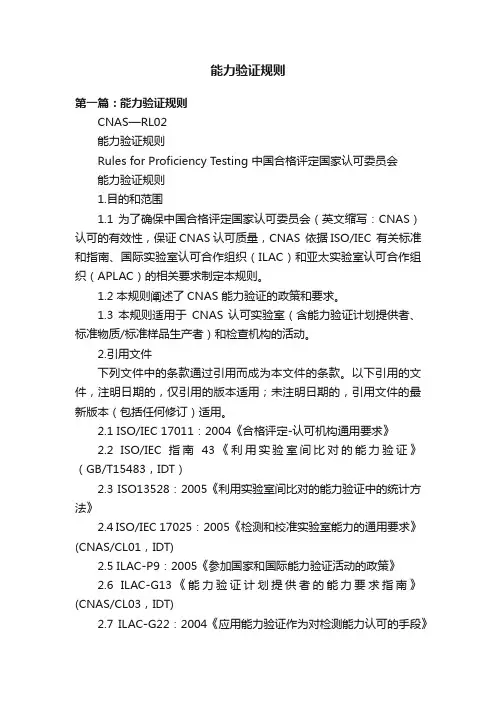 能力验证规则

第一篇：能力验证规则

CNAS—RL02

能力验证规则

Rules for Proficiency Testing 中国合格评定国家认可委员会

能力验证规则

1.目的和范围

1.1 为了确保中国合格评定国家认可委员会（英文缩写：CNAS）认可的有效性，保证 CNAS 认可质量，CNAS 依据 ISO/IEC 有关标准和指南、国际实验室认可合作组织（ILAC）和亚太实验室认可合作组织（APLAC）的相关要求制定本规则。

1.2 本规则阐述了 CNAS 能力验证的政策和要求。

1.3 本规则适用于 CNAS 认可实验室（含能力验证计划提供者、标准物质/标准样品生产者）和检查机构的活动。

2.引用文件

下列文件中的条款通过引用而成为本文件的条款。以下引用的文件，注明日期的，仅引用的版本适用；未注明日期的，引用文件的最新版本（包括任何修订）适用。

2.1 ISO/IEC 17011：2004《合格评定-认可机构通用要求》

2.2 ISO/IEC 指南 43《利用实验室间比对的能力验证》（GB/T15483，IDT）

2.3 ISO13528：2005《利用实验室间比对的能力验证中的统计方法》

2.4 ISO/IEC 17025：2005《检测和校准实验室能力的通用要求》(CNAS/CL01，IDT)

2.5 ILAC-P9：2005《参加国家和国际能力验证活动的政策》

2.6 ILAC-G13《能力验证计划提供者的能力要求指南》(CNAS/CL03，IDT)

2.7 ILAC-G22：2004《应用能力验证作为对检测能力认可的手段》